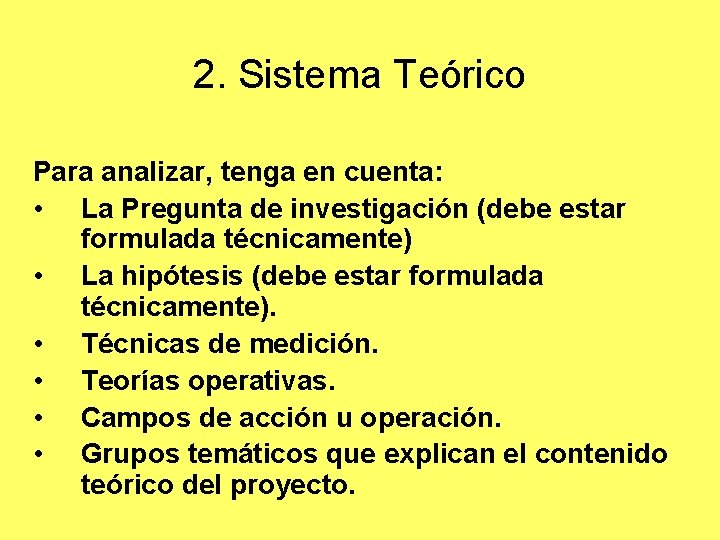 2. Sistema Teórico

Para analizar, tenga en cuenta:
• La Pregunta de investigación (debe estar formulada técnicamente)
• La hipótesis (debe estar formulada técnicamente).
• Técnicas de medición.
• Teorías operativas.
• Campos de acción u operación.
• Grupos temáticos que explican el contenido teórico del proyecto.